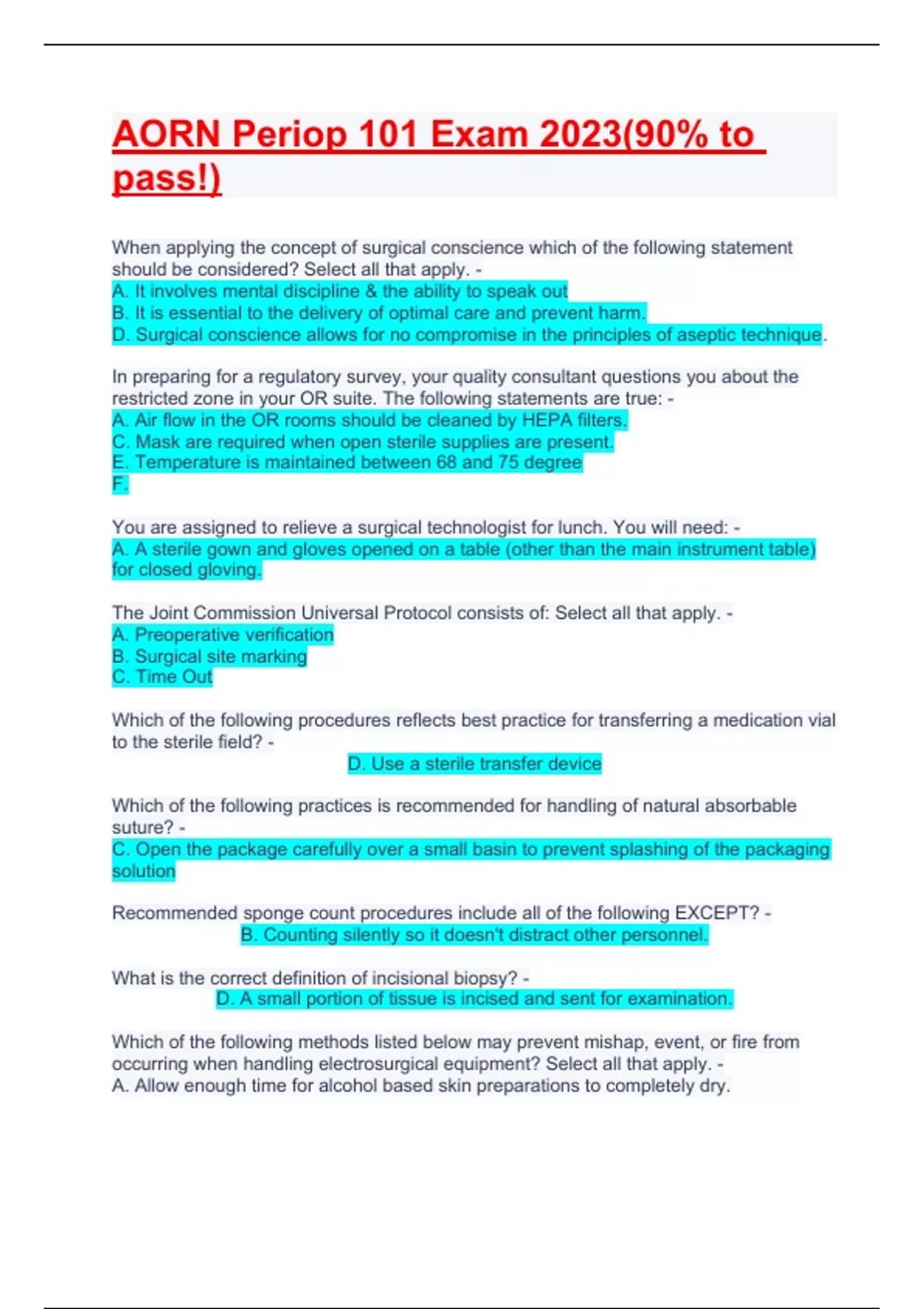 AORN Periop 101 Exam 2023(90% to pass!)

When applying the concept of surgical conscience which of the following statement should be considered? Select all that apply. -
A. It involves mental discipline & the ability to speak out
B. It is essential to the delivery of optimal care and prevent harm.
D. Surgical conscience allows for no compromise in the principles of aseptic technique.

In preparing for a regulatory survey, your quality consultant questions you about the restricted zone in your OR suite. The following statements are true: -
A. Air flow in the OR rooms should be cleaned by HEPA filters.
C. Mask are required when open sterile supplies are present.
E. Temperature is maintained between 68 and 75 degree
F.

You are assigned to relieve a surgical technologist for lunch. You will need: -
A. A sterile gown and gloves opened on a table (other than the main instrument table) for closed gloving.

The Joint Commission Universal Protocol consists of: Select all that apply. -
A. Preoperative verification
B. Surgical site marking
C. Time Out

Which of the following procedures reflects best practice for transferring a medication vial to the sterile field? -
D. Use a sterile transfer device

Which of the following practices is recommended for handling of natural absorbable suture? -
C. Open the package carefully over a small basin to prevent splashing of the packaging solution

Recommended sponge count procedures include all of the following EXCEPT? -
B. Counting silently so it doesn't distract other personnel.

What is the correct definition of incisional biopsy? -
D. A small portion of tissue is incised and sent for examination.

Which of the following methods listed below may prevent mishap, event, or fire from occurring when handling electrosurgical equipment? Select all that apply. -
A. Allow enough time for alcohol based skin preparations to completely dry.